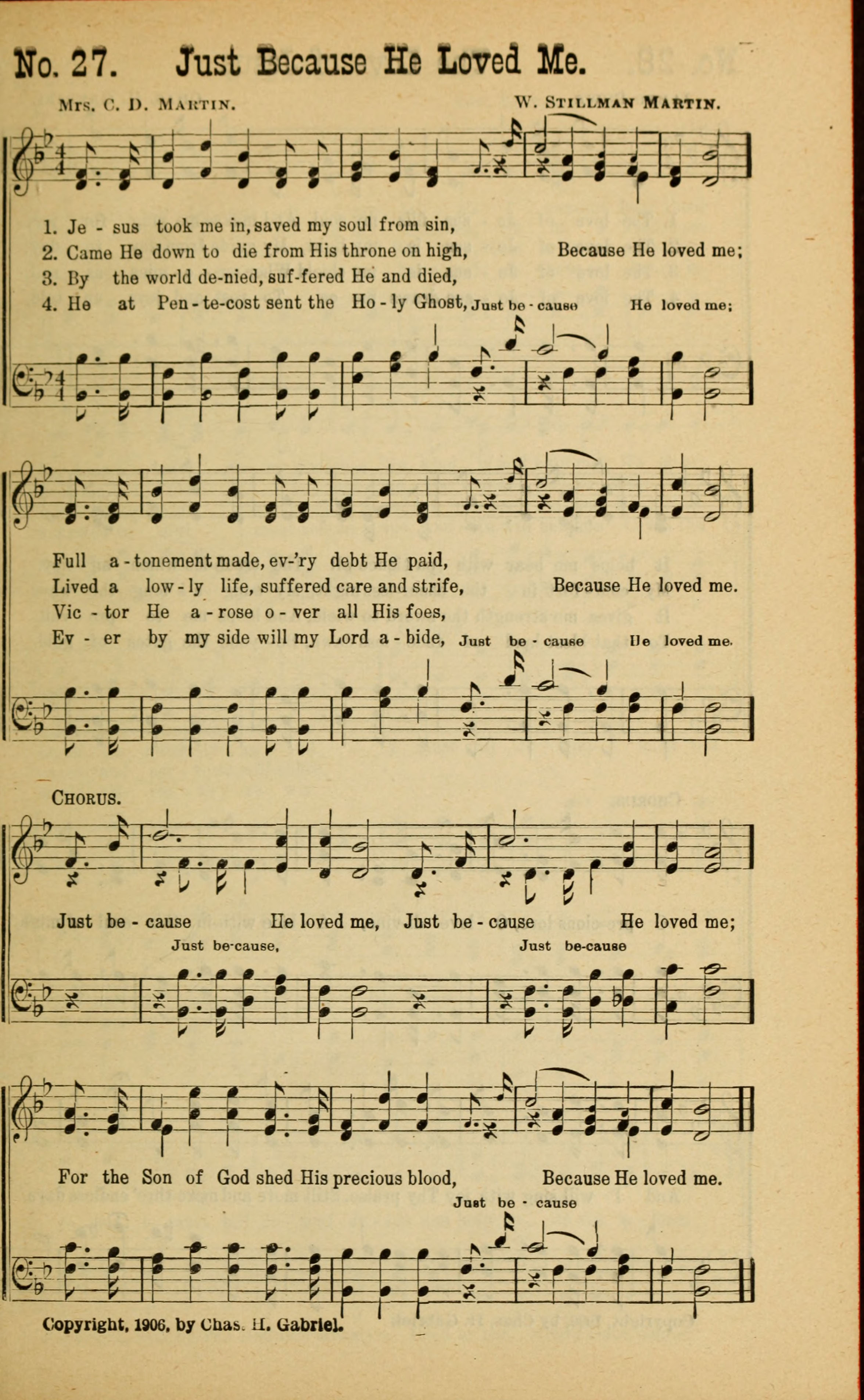 No. 27. Just Because He Loved Me.

Mrs. C. D. Martin. W. Stillman Martin.

1. Je - sus took me in, saved my soul from sin,
2. Came He down to die from His throne on high, Because He loved me;
3. By the world de-nied, suf-fered He and died,
4. He at Pen - te-cost sent the Ho - ly Ghost, Just be - cause He loved me;

Full a - tonement made, ev-'ry debt He paid,
Lived a low - ly life, suffered care and strife, Because He loved me.
Vic - tor He a - rose o - ver all His foes,
Ev - er by my side will my Lord a - bide, Just be - cause He loved me.

Chorus.

Just be - cause He loved me, Just be - cause He loved me;
Just be-cause, Just be-cause

For the Son of God shed His precious blood, Because He loved me.
Just be - cause

Copyright, 1906, by Chas. H. Gabriel.